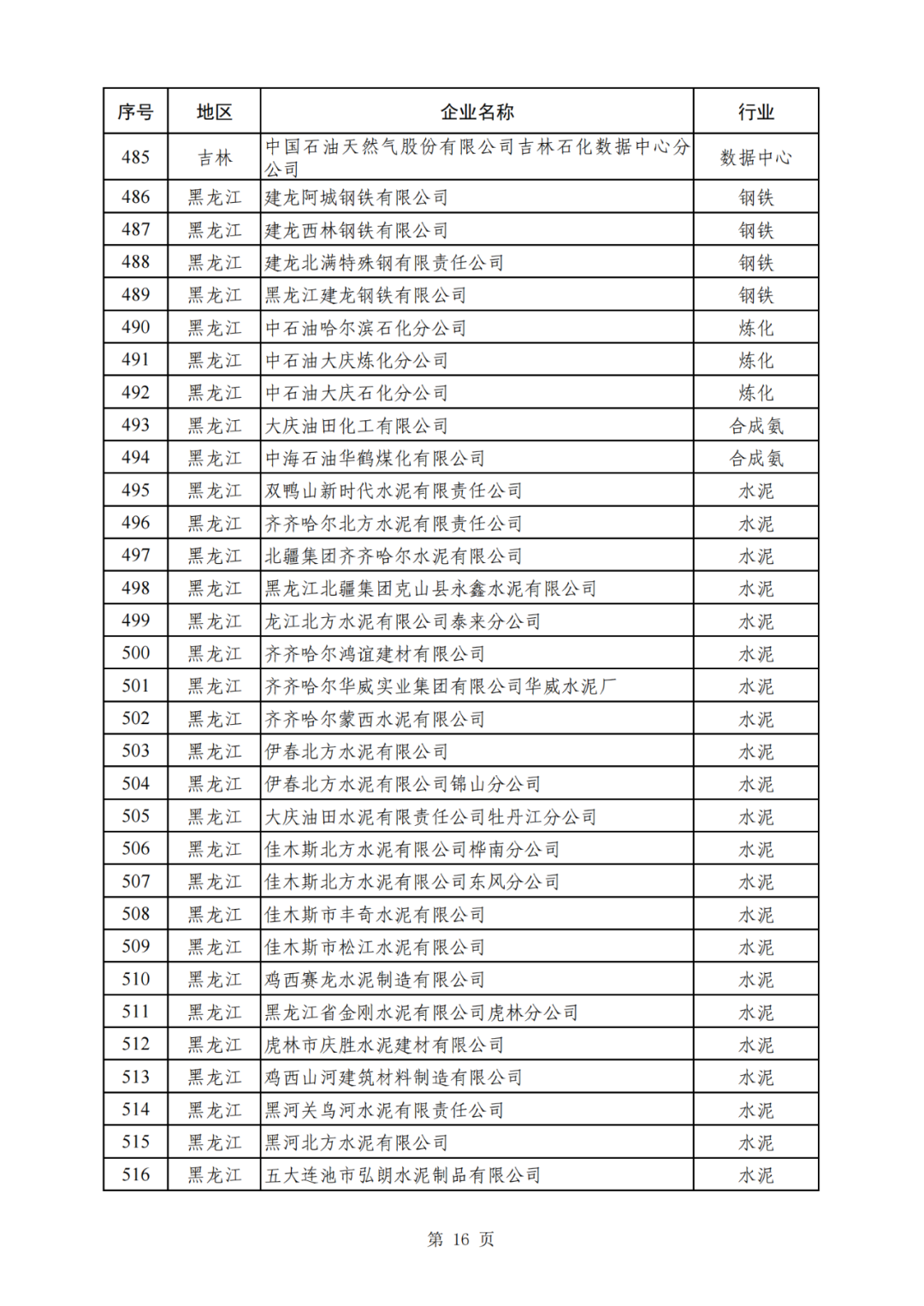 | 序号 | 地区 | 企业名称 | 行业 |
|---|---|---|---|
| 485 | 吉林 | 中国石油天然气股份有限公司吉林石化数据中心分公司 | 数据中心 |
| 486 | 黑龙江 | 建龙阿城钢铁有限公司 | 钢铁 |
| 487 | 黑龙江 | 建龙西林钢铁有限公司 | 钢铁 |
| 488 | 黑龙江 | 建龙北满特殊钢有限责任公司 | 钢铁 |
| 489 | 黑龙江 | 黑龙江建龙钢铁有限公司 | 钢铁 |
| 490 | 黑龙江 | 中石油哈尔滨石化分公司 | 炼化 |
| 491 | 黑龙江 | 中石油大庆炼化分公司 | 炼化 |
| 492 | 黑龙江 | 中石油大庆石化分公司 | 炼化 |
| 493 | 黑龙江 | 大庆油田化工有限公司 | 合成氨 |
| 494 | 黑龙江 | 中海石油华鹤煤化有限公司 | 合成氨 |
| 495 | 黑龙江 | 双鸭山新时代水泥有限责任公司 | 水泥 |
| 496 | 黑龙江 | 齐齐哈尔北方水泥有限责任公司 | 水泥 |
| 497 | 黑龙江 | 北疆集团齐齐哈尔水泥有限公司 | 水泥 |
| 498 | 黑龙江 | 黑龙江北疆集团克山县永鑫水泥有限公司 | 水泥 |
| 499 | 黑龙江 | 龙江北方水泥有限公司泰来分公司 | 水泥 |
| 500 | 黑龙江 | 齐齐哈尔鸿谊建材有限公司 | 水泥 |
| 501 | 黑龙江 | 齐齐哈尔华威实业集团有限公司华威水泥厂 | 水泥 |
| 502 | 黑龙江 | 齐齐哈尔蒙西水泥有限公司 | 水泥 |
| 503 | 黑龙江 | 伊春北方水泥有限公司 | 水泥 |
| 504 | 黑龙江 | 伊春北方水泥有限公司锦山分公司 | 水泥 |
| 505 | 黑龙江 | 大庆油田水泥有限责任公司牡丹江分公司 | 水泥 |
| 506 | 黑龙江 | 佳木斯北方水泥有限公司桦南分公司 | 水泥 |
| 507 | 黑龙江 | 佳木斯北方水泥有限公司东风分公司 | 水泥 |
| 508 | 黑龙江 | 佳木斯市丰奇水泥有限公司 | 水泥 |
| 509 | 黑龙江 | 佳木斯市松江水泥有限公司 | 水泥 |
| 510 | 黑龙江 | 鸡西赛龙水泥制造有限公司 | 水泥 |
| 511 | 黑龙江 | 黑龙江省金刚水泥有限公司虎林分公司 | 水泥 |
| 512 | 黑龙江 | 虎林市庆胜水泥建材有限公司 | 水泥 |
| 513 | 黑龙江 | 鸡西山河建筑材料制造有限公司 | 水泥 |
| 514 | 黑龙江 | 黑河关鸟河水泥有限责任公司 | 水泥 |
| 515 | 黑龙江 | 黑河北方水泥有限公司 | 水泥 |
| 516 | 黑龙江 | 五大连池市弘朗水泥制品有限公司 | 水泥 |

第 16 页